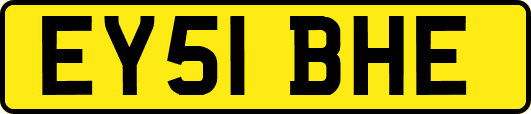 EY51 BHE